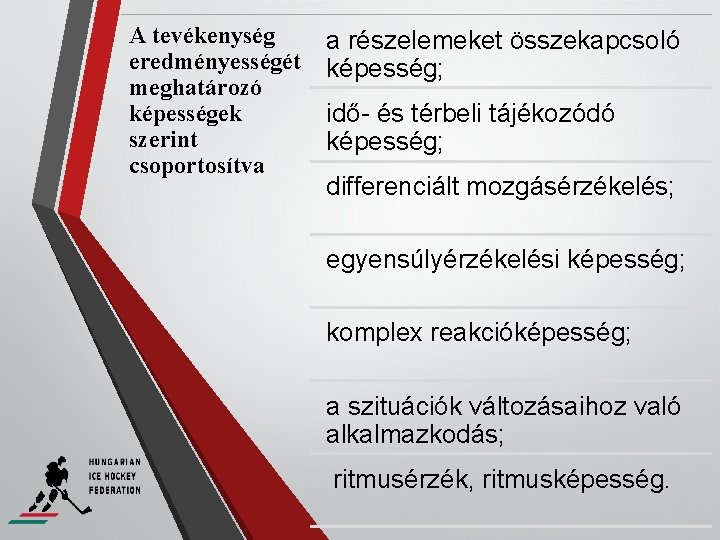 A tevékenység eredményességét meghatározó képességek szerint csoportosítva

a részelemeket összekapcsoló képesség;

idő- és térbeli tájékozódó képesség;

differenciált mozgásérzékelés;

egyensúlyérzékelési képesség;

komplex reakcióképesség;

a szituációk változásaihoz való alkalmazkodás;

ritmusérzék, ritmusképesség.

HUNGARIAN ICE HOCKEY FEDERATION